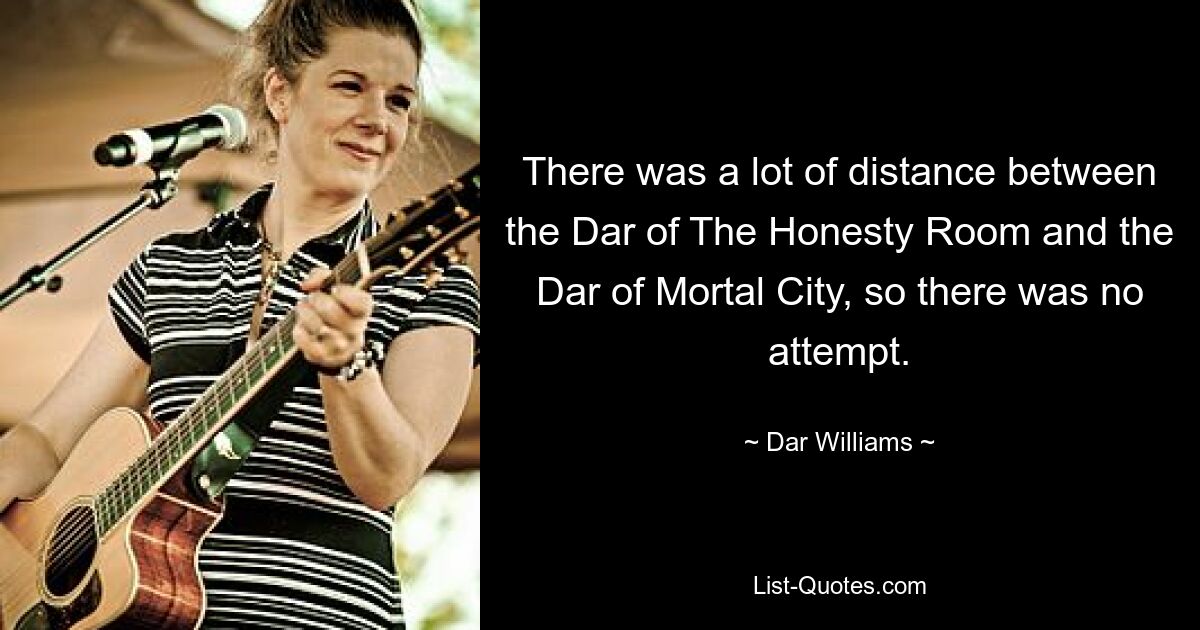 There was a lot of distance between the Dar of The Honesty Room and the Dar of Mortal City, so there was no attempt.

~ Dar Williams ~

List-Quotes.com